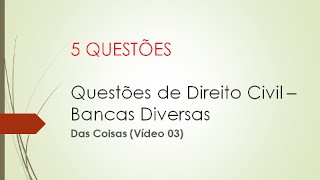 5 QUESTÕES

Questões de Direito Civil – Bancas Diversas

Das Coisas (Vídeo 03)